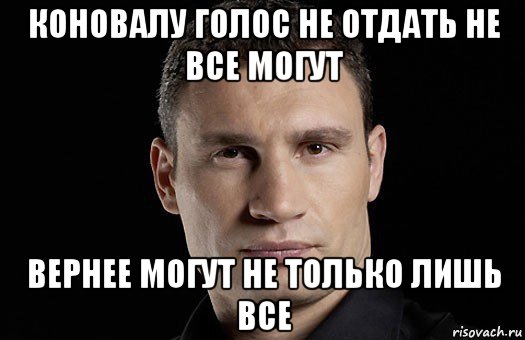 КОНОВАЛУ ГОЛОС НЕ ОТДАТЬ НЕ ВСЕ МОГУТ

ВЕРНЕЕ МОГУТ НЕ ТОЛЬКО ЛИШЬ ВСЕ

risovach.ru